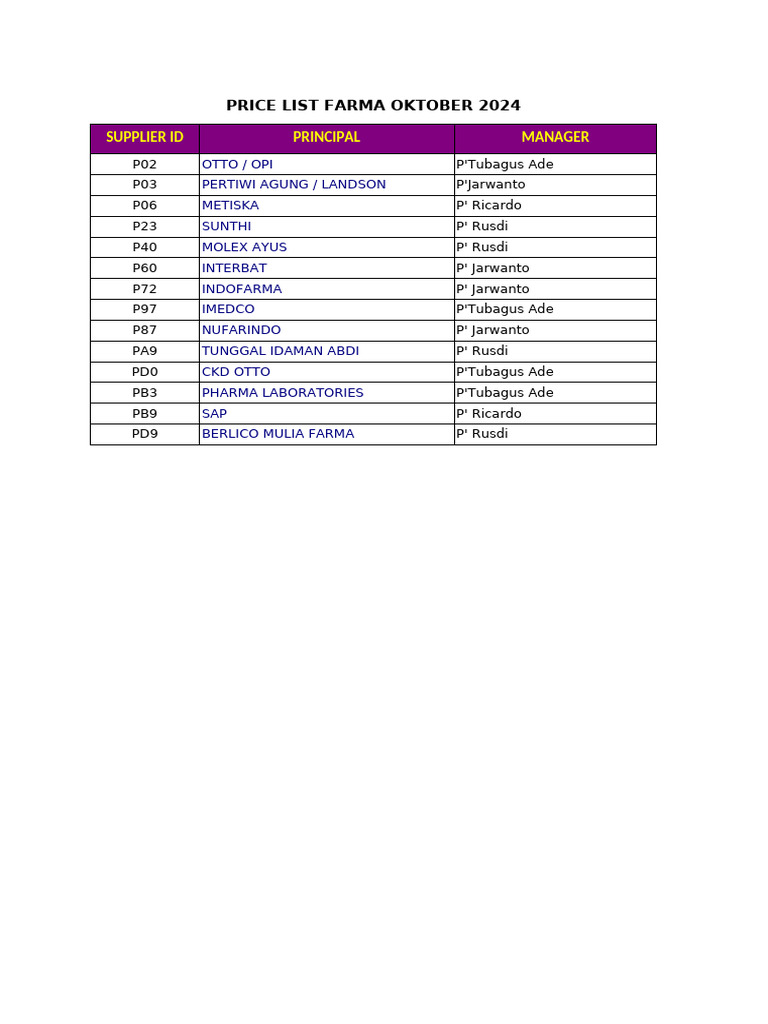 PRICE LIST FARMA OKTOBER 2024

| SUPPLIER ID | PRINCIPAL | MANAGER |
|---|---|---|
| P02 | OTTO / OPI | P'Tubagus Ade |
| P03 | PERTIWI AGUNG / LANDSON | P'Jarwanto |
| P06 | METISKA | P' Ricardo |
| P23 | SUNTHI | P' Rusdi |
| P40 | MOLEX AYUS | P' Rusdi |
| P60 | INTERBAT | P' Jarwanto |
| P72 | INDOFARMA | P' Jarwanto |
| P97 | IMEDCO | P'Tubagus Ade |
| P87 | NUFARINDO | P' Jarwanto |
| PA9 | TUNGGAL IDAMAN ABDI | P' Rusdi |
| PD0 | CKD OTTO | P'Tubagus Ade |
| PB3 | PHARMA LABORATORIES | P'Tubagus Ade |
| PB9 | SAP | P' Ricardo |
| PD9 | BERLICO MULIA FARMA | P' Rusdi |